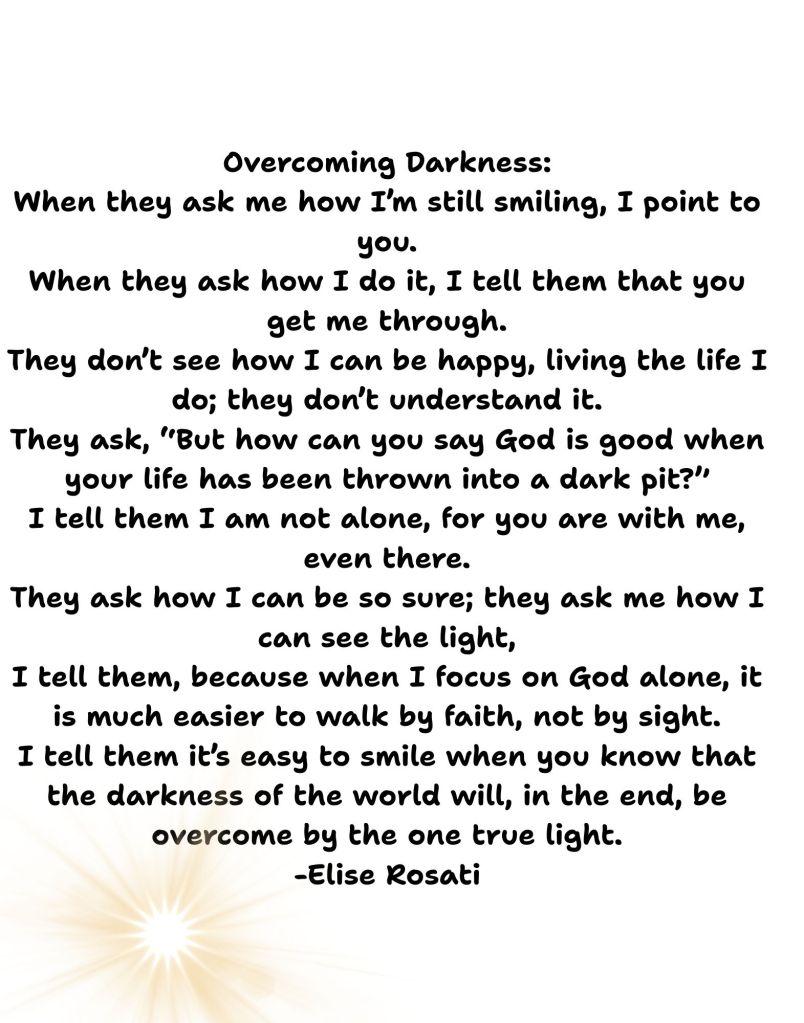 Overcoming Darkness:
When they ask me how I'm still smiling, I point to you.
When they ask how I do it, I tell them that you get me through.
They don't see how I can be happy, living the life I do; they don't understand it.
They ask, "But how can you say God is good when your life has been thrown into a dark pit?"
I tell them I am not alone, for you are with me, even there.
They ask how I can be so sure; they ask me how I can see the light,
I tell them, because when I focus on God alone, it is much easier to walk by faith, not by sight.
I tell them it's easy to smile when you know that the darkness of the world will, in the end, be overcome by the one true light.
-Elise Rosati